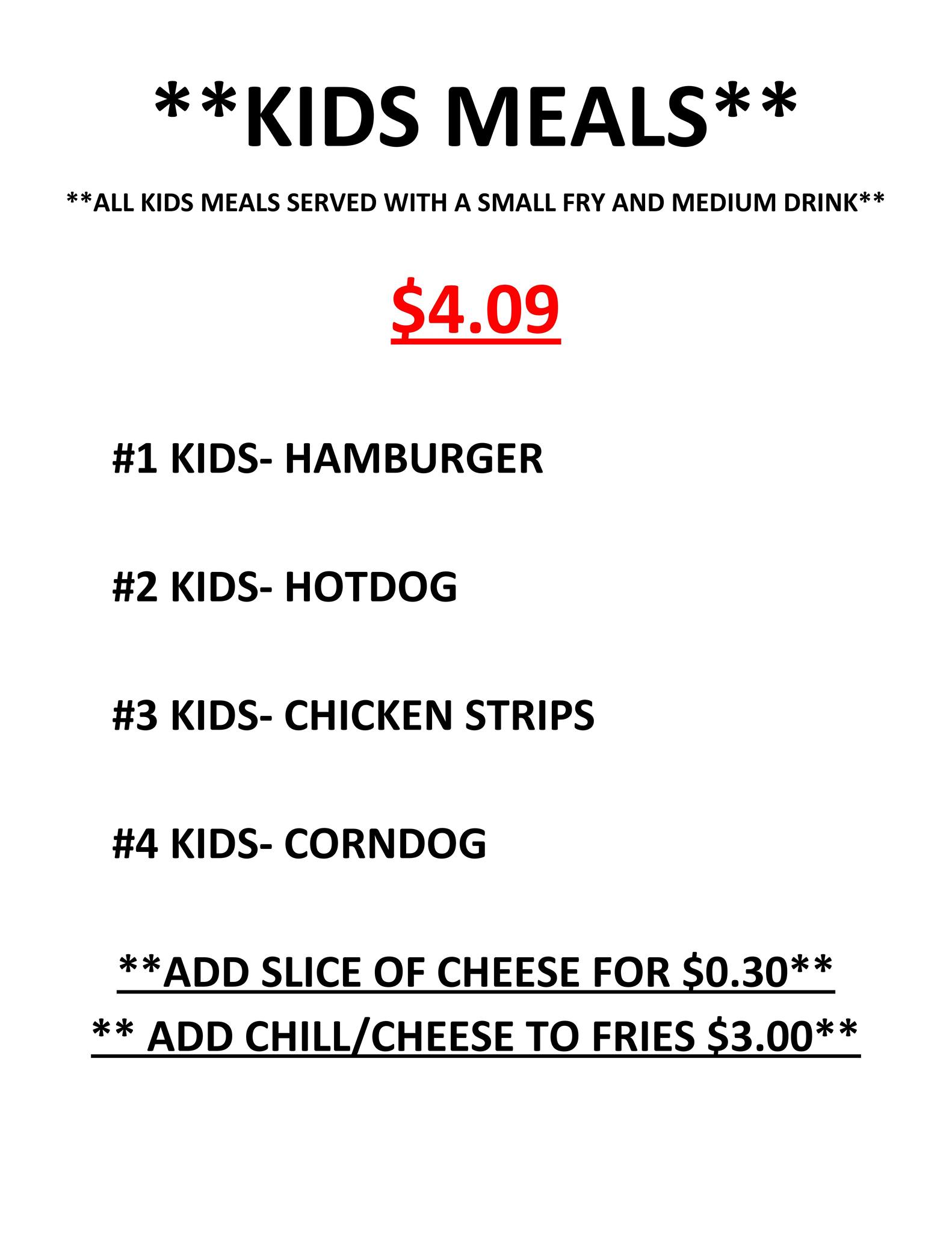 **KIDS MEALS**

**ALL KIDS MEALS SERVED WITH A SMALL FRY AND MEDIUM DRINK**

$4.09

#1 KIDS- HAMBURGER

#2 KIDS- HOTDOG

#3 KIDS- CHICKEN STRIPS

#4 KIDS- CORNDOG

**ADD SLICE OF CHEESE FOR $0.30**

** ADD CHILL/CHEESE TO FRIES $3.00**